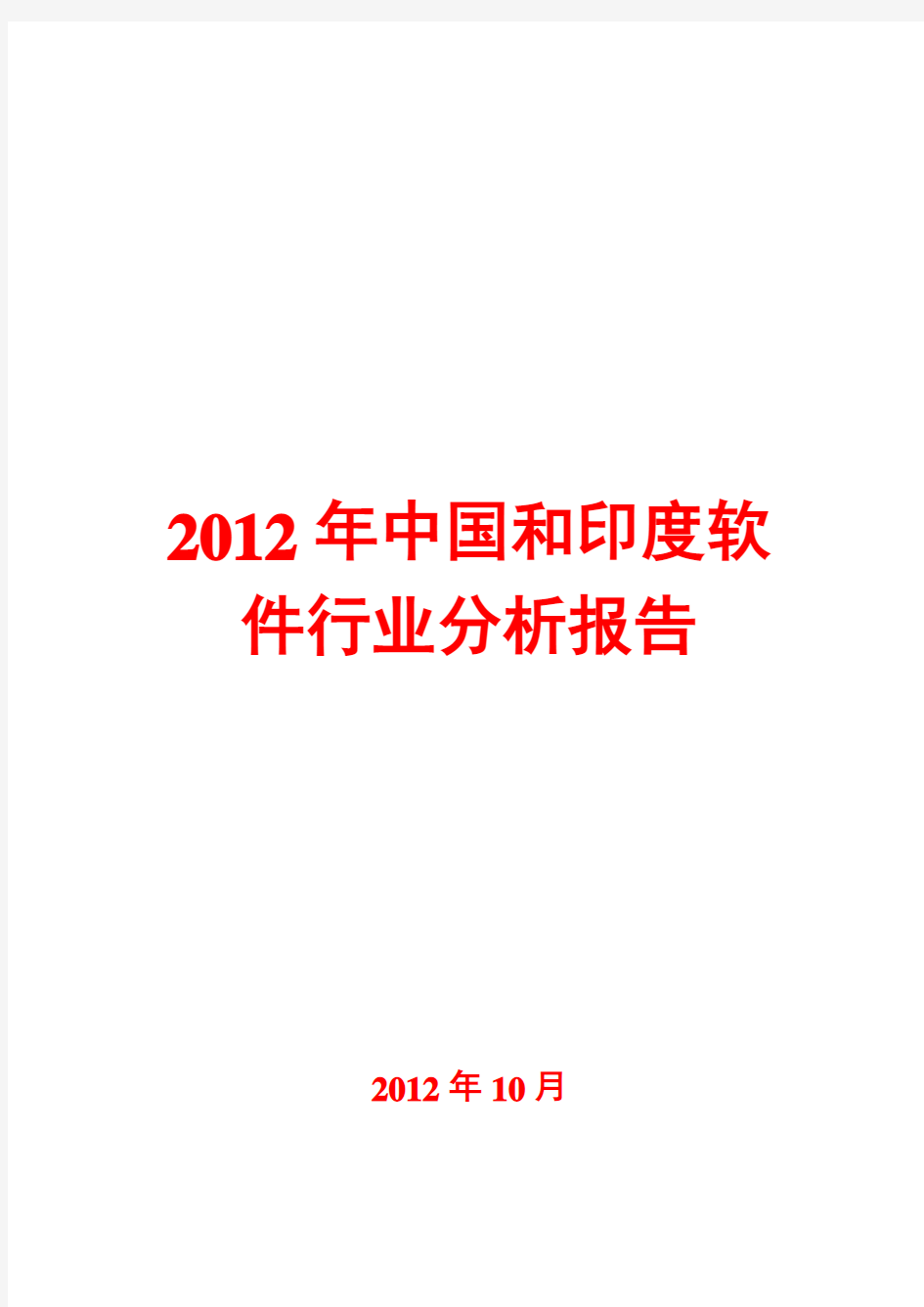 2012 年中国和印度软件行业分析报告

2012 年 10 月